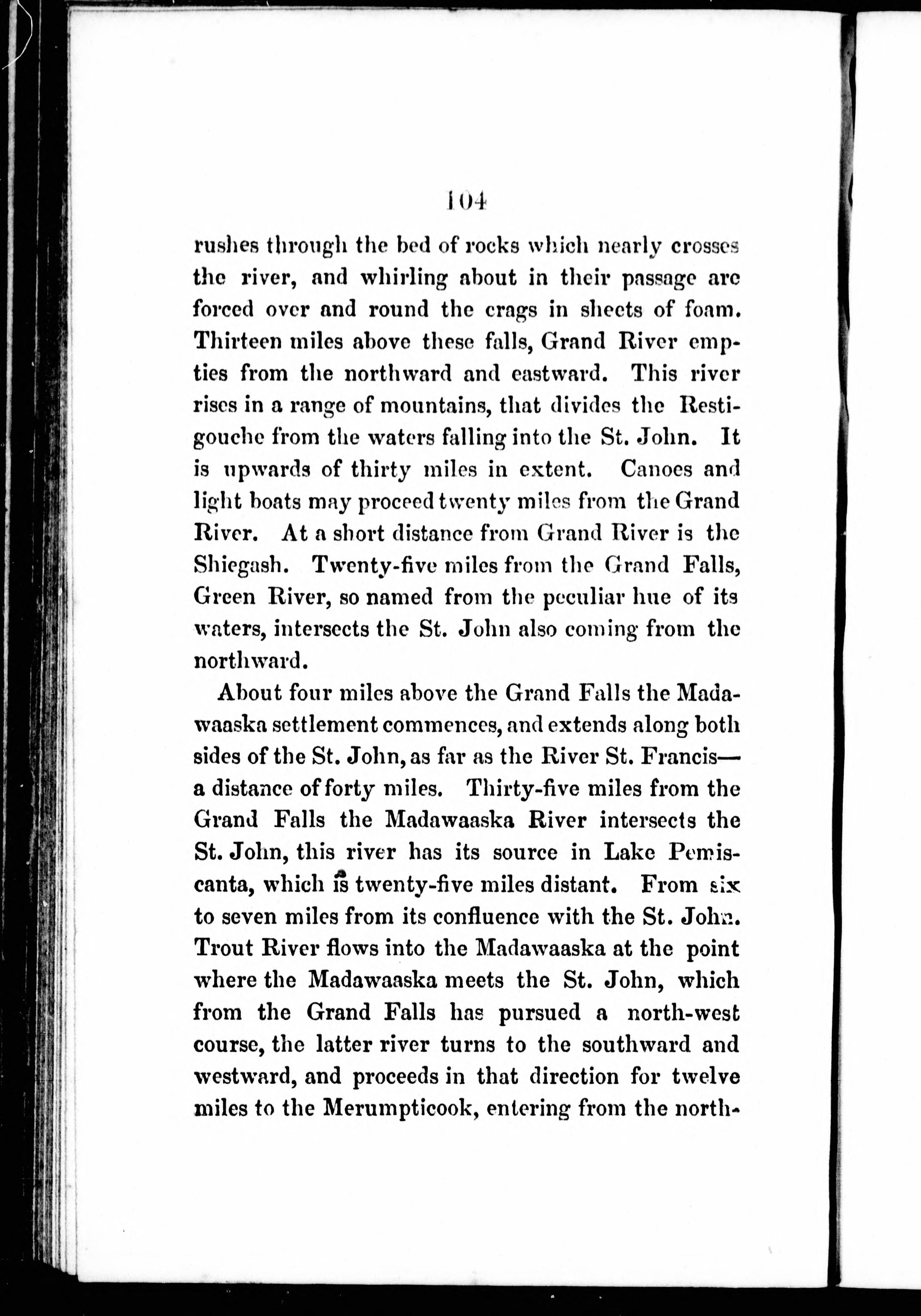 104

rushes through the bed of rocks which nearly crosses the river, and whirling about in their passage are forced over and round the crags in sheets of foam. Thirteen miles above these falls, Grand River empties from the northward and eastward. This river rises in a range of mountains, that divides the Restigouche from the waters falling into the St. John. It is upwards of thirty miles in extent. Canoes and light boats may proceed twenty miles from the Grand River. At a short distance from Grand River is the Shiegash. Twenty-five miles from the Grand Falls, Green River, so named from the peculiar hue of its waters, intersects the St. John also coming from the northward.

About four miles above the Grand Falls the Madawaaska settlement commences, and extends along both sides of the St. John, as far as the River St. Francis—a distance of forty miles. Thirty-five miles from the Grand Falls the Madawaaska River intersects the St. John, this river has its source in Lake Pemiscanta, which is twenty-five miles distant. From six to seven miles from its confluence with the St. John. Trout River flows into the Madawaaska at the point where the Madawaaska meets the St. John, which from the Grand Falls has pursued a north-west course, the latter river turns to the southward and westward, and proceeds in that direction for twelve miles to the Merumpticook, entering from the north-